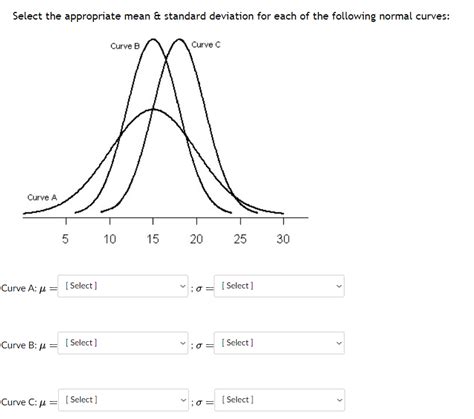 Select the appropriate mean & standard deviation for each of the following normal curves:

Curve B

Curve C

Curve A

5 10 15 20 25 30

Curve A: $\mu =$ [Select] ; $\sigma =$ [Select]

Curve B: $\mu =$ [Select] ; $\sigma =$ [Select]

Curve C: $\mu =$ [Select] ; $\sigma =$ [Select]